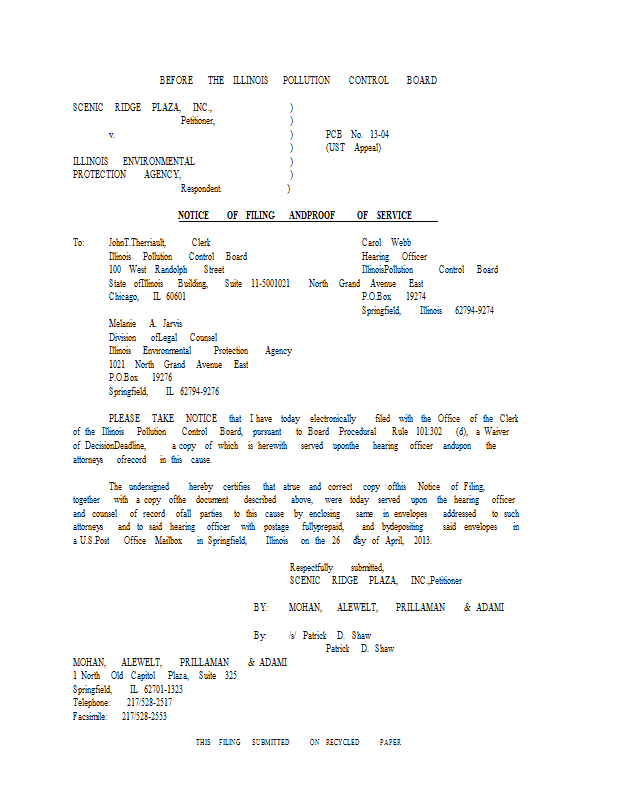 BEFORE THE ILLINOIS POLLUTION CONTROL BOARD

SCENIC RIDGE PLAZA, INC., )
Petitioner, )
v. ) PCB No. 13-04
) (UST Appeal)
ILLINOIS ENVIRONMENTAL )
PROTECTION AGENCY, )
Respondent. )

NOTICE OF FILING ANDPROOF OF SERVICE

To: JohnT.Therriault, Clerk
Illinois Pollution Control Board
100 West Randolph Street
State ofIllinois Building, Suite 11-500
Chicago, IL 60601

Carol Webb
Hearing Officer
IllinoisPollution Control Board
1021 North Grand Avenue East
P.O.Box 19274
Springfield, Illinois 62794-9274

Melanie A. Jarvis
Division ofLegal Counsel
Illinois Environmental Protection Agency
1021 North Grand Avenue East
P.O.Box 19276
Springfield, IL 62794-9276

PLEASE TAKE NOTICE that I have today electronically filed with the Office of the Clerk of the Illinois Pollution Control Board, pursuant to Board Procedural Rule 101.302 (d), a Waiver of DecisionDeadline, a copy of which is herewith served uponthe hearing officer andupon the attorneys ofrecord in this cause.

The undersigned hereby certifies that atrue and correct copy ofthis Notice of Filing, together with a copy ofthe document described above, were today served upon the hearing officer and counsel of record ofall parties to this cause by enclosing same in envelopes addressed to such attorneys and to said hearing officer with postage fullyprepaid, and bydepositing said envelopes in a U.S.Post Office Mailbox in Springfield, Illinois on the 26 day of April, 2013.

Respectfully submitted,
SCENIC RIDGE PLAZA, INC.,Petitioner

BY: MOHAN, ALEWELT, PRILLAMAN & ADAMI

By: /s/ Patrick D. Shaw
Patrick D. Shaw

MOHAN, ALEWELT, PRILLAMAN & ADAMI
1 North Old Capitol Plaza, Suite 325
Springfield, IL 62701-1323
Telephone: 217/528-2517
Facsimile: 217/528-2553

THIS FILING SUBMITTED ON RECYCLED PAPER